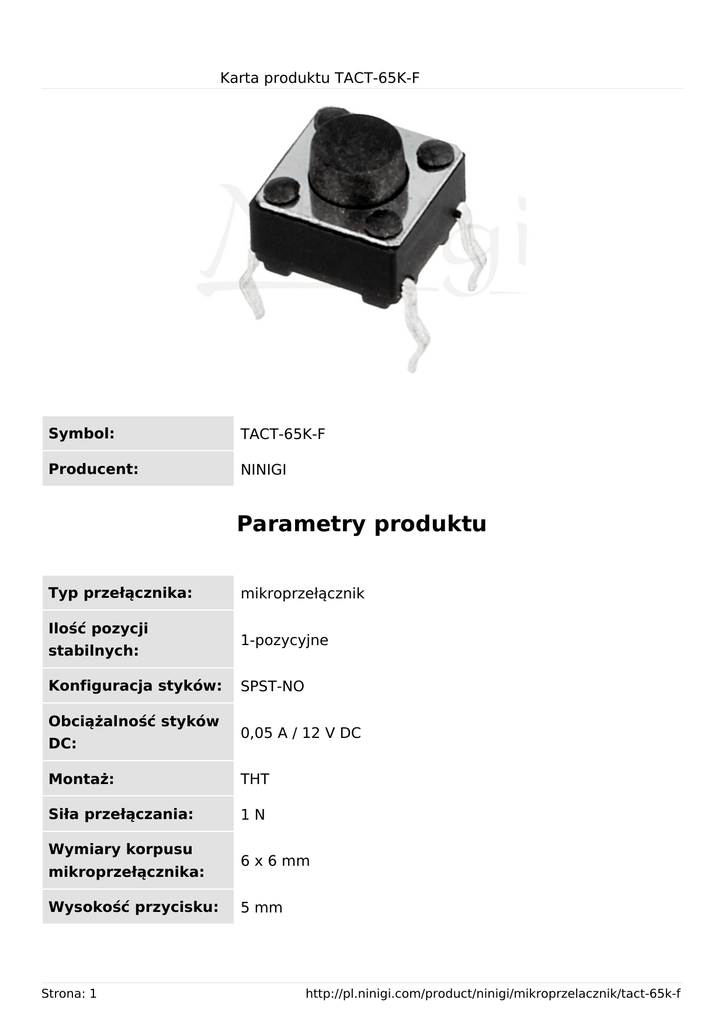 Karta produktu TACT-65K-F

Ninigi

| Symbol: | TACT-65K-F |
|---|---|
| Producent: | NINIGI |

Parametry produktu

| Typ przełącznika: | mikroprzełącznik |
|---|---|
| Ilość pozycji stabilnych: | 1-pozycyjne |
| Konfiguracja styków: | SPST-NO |
| Obciążalność styków DC: | 0,05 A / 12 V DC |
| Montaż: | THT |
| Siła przełączania: | 1 N |
| Wymiary korpusu mikroprzełącznika: | 6 x 6 mm |
| Wysokość przycisku: | 5 mm |

Strona: 1

http://pl.ninigi.com/product/ninigi/mikroprzelacznik/tact-65k-f